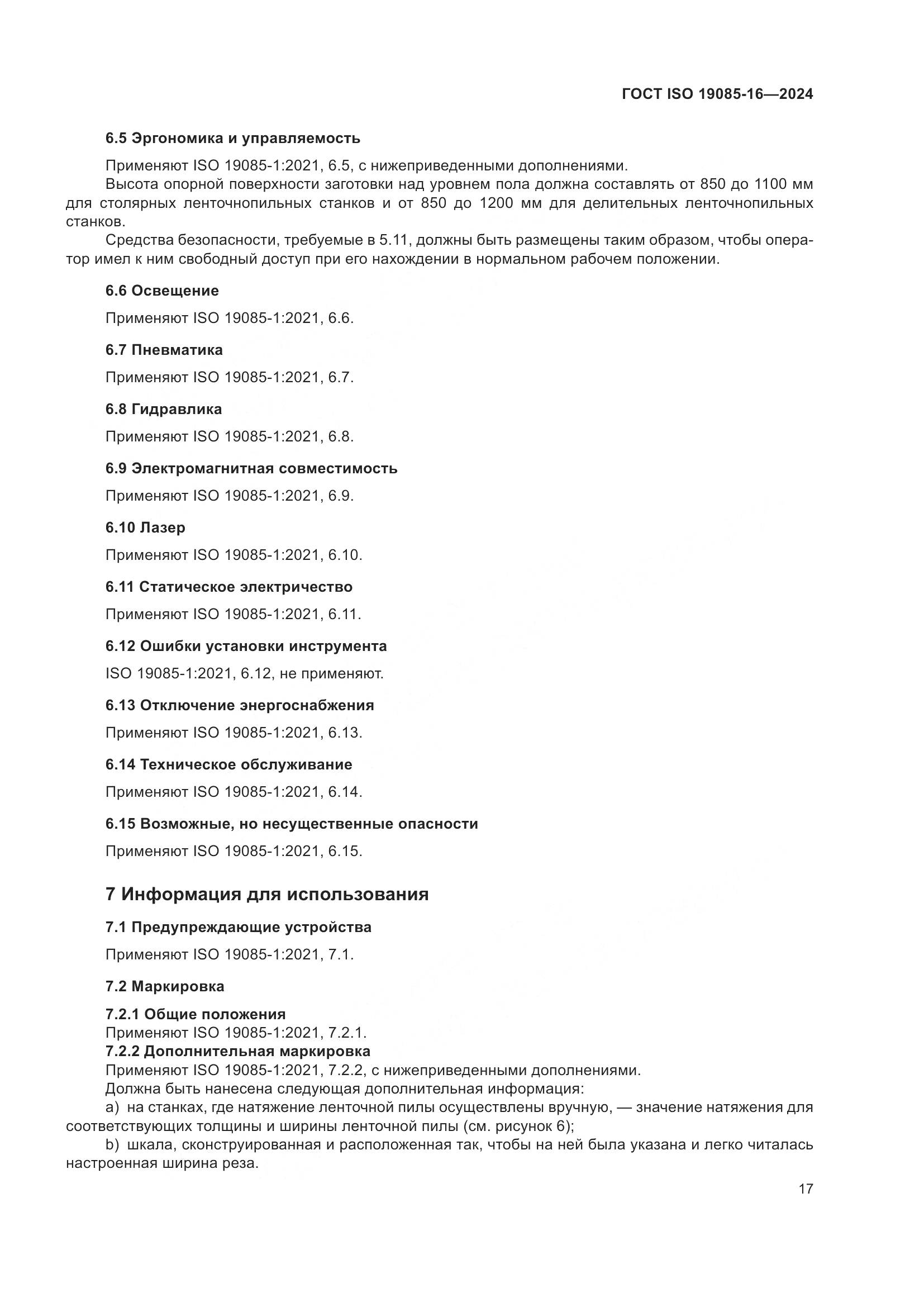 ГОСТ ISO 19085-16—2024

6.5 Эргономика и управляемость

Применяют ISO 19085-1:2021, 6.5, с нижеприведенными дополнениями.

Высота опорной поверхности заготовки над уровнем пола должна составлять от 850 до 1100 мм для столярных ленточнопильных станков и от 850 до 1200 мм для делительных ленточнопильных станков.

Средства безопасности, требуемые в 5.11, должны быть размещены таким образом, чтобы оператор имел к ним свободный доступ при его нахождении в нормальном рабочем положении.

6.6 Освещение

Применяют ISO 19085-1:2021, 6.6.

6.7 Пневматика

Применяют ISO 19085-1:2021, 6.7.

6.8 Гидравлика

Применяют ISO 19085-1:2021, 6.8.

6.9 Электромагнитная совместимость

Применяют ISO 19085-1:2021, 6.9.

6.10 Лазер

Применяют ISO 19085-1:2021, 6.10.

6.11 Статическое электричество

Применяют ISO 19085-1:2021, 6.11.

6.12 Ошибки установки инструмента

ISO 19085-1:2021, 6.12, не применяют.

6.13 Отключение энергоснабжения

Применяют ISO 19085-1:2021, 6.13.

6.14 Техническое обслуживание

Применяют ISO 19085-1:2021, 6.14.

6.15 Возможные, но несущественные опасности

Применяют ISO 19085-1:2021, 6.15.

7 Информация для использования

7.1 Предупреждающие устройства

Применяют ISO 19085-1:2021, 7.1.

7.2 Маркировка

7.2.1 Общие положения
Применяют ISO 19085-1:2021, 7.2.1.
7.2.2 Дополнительная маркировка
Применяют ISO 19085-1:2021, 7.2.2, с нижеприведенными дополнениями.
Должна быть нанесена следующая дополнительная информация:
a) на станках, где натяжение ленточной пилы осуществлены вручную, — значение натяжения для соответствующих толщины и ширины ленточной пилы (см. рисунок 6);
b) шкала, сконструированная и расположенная так, чтобы на ней была указана и легко читалась настроенная ширина реза.

17